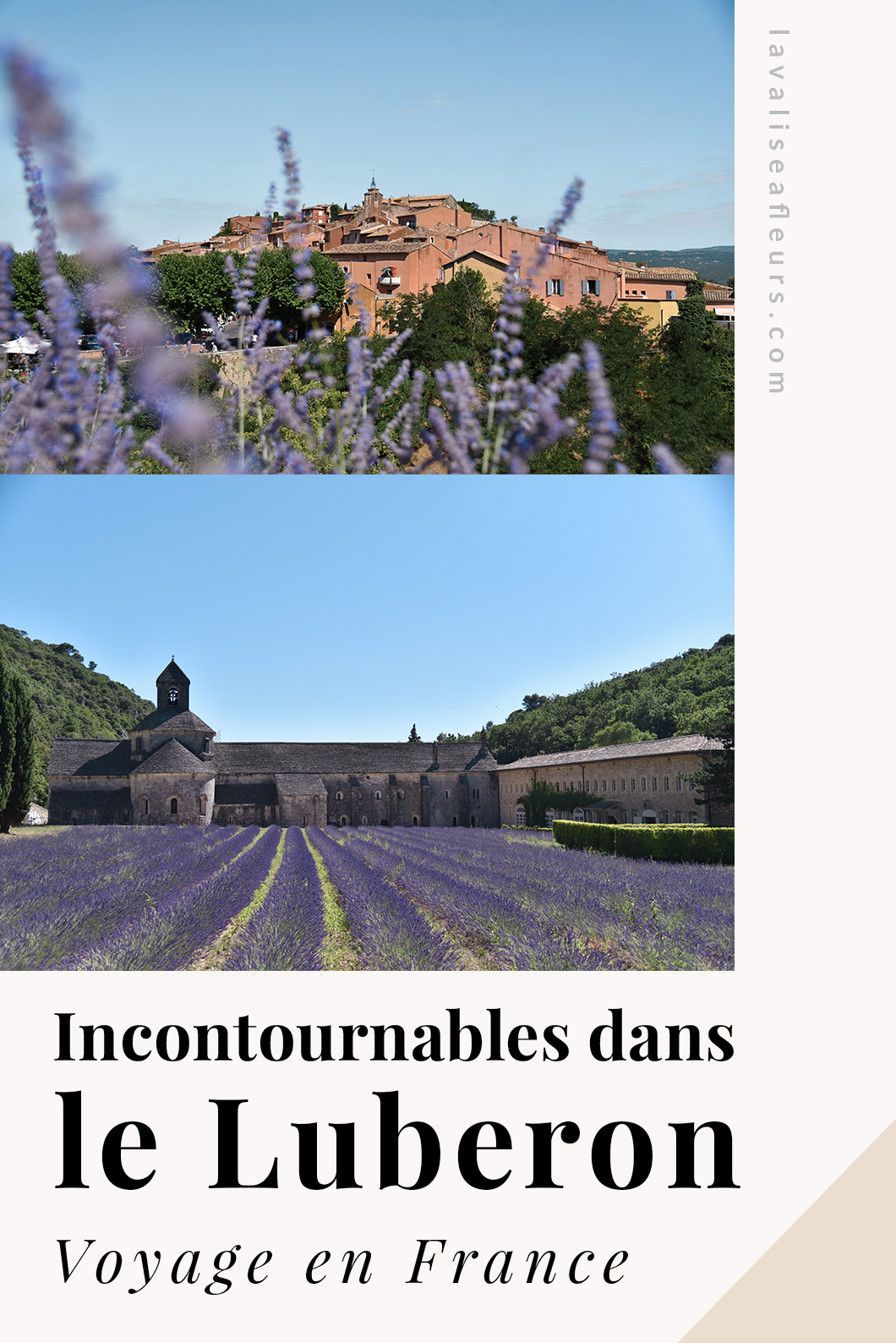 lavaliseafleurs.com

Incontournables dans
le Luberon

Voyage en France